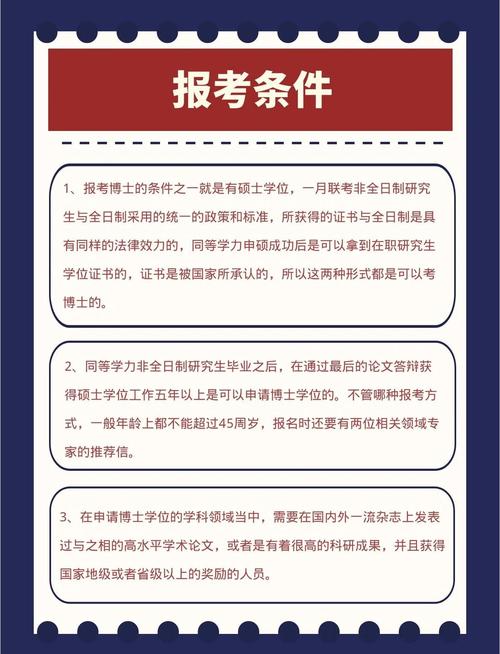 报考条件

1、报考博士的条件之一就是有硕士学位，一月联考非全日制研究生与全日制采用的统一的政策和标准，所获得的证书与全日制是具有同样的法律效力的，同等学力申硕成功后是可以拿到在职研究生学位证书的，证书是被国家所承认的，所以这两种形式都是可以考博士的。

2、同等学力非全日制研究生毕业之后，在通过最后的论文答辩获得硕士学位工作五年以上是可以申请博士学位的。不管哪种报考方式，一般年龄上都不能超过45周岁，报名时还要有两位相关领域专家的推荐信。

3、在申请博士学位的学科领域当中，需要在国内外一流杂志上发表过与之相的高水平学术论文，或者是有着很高的科研成果，并且获得国家地级或者省级以上的奖励的人员。